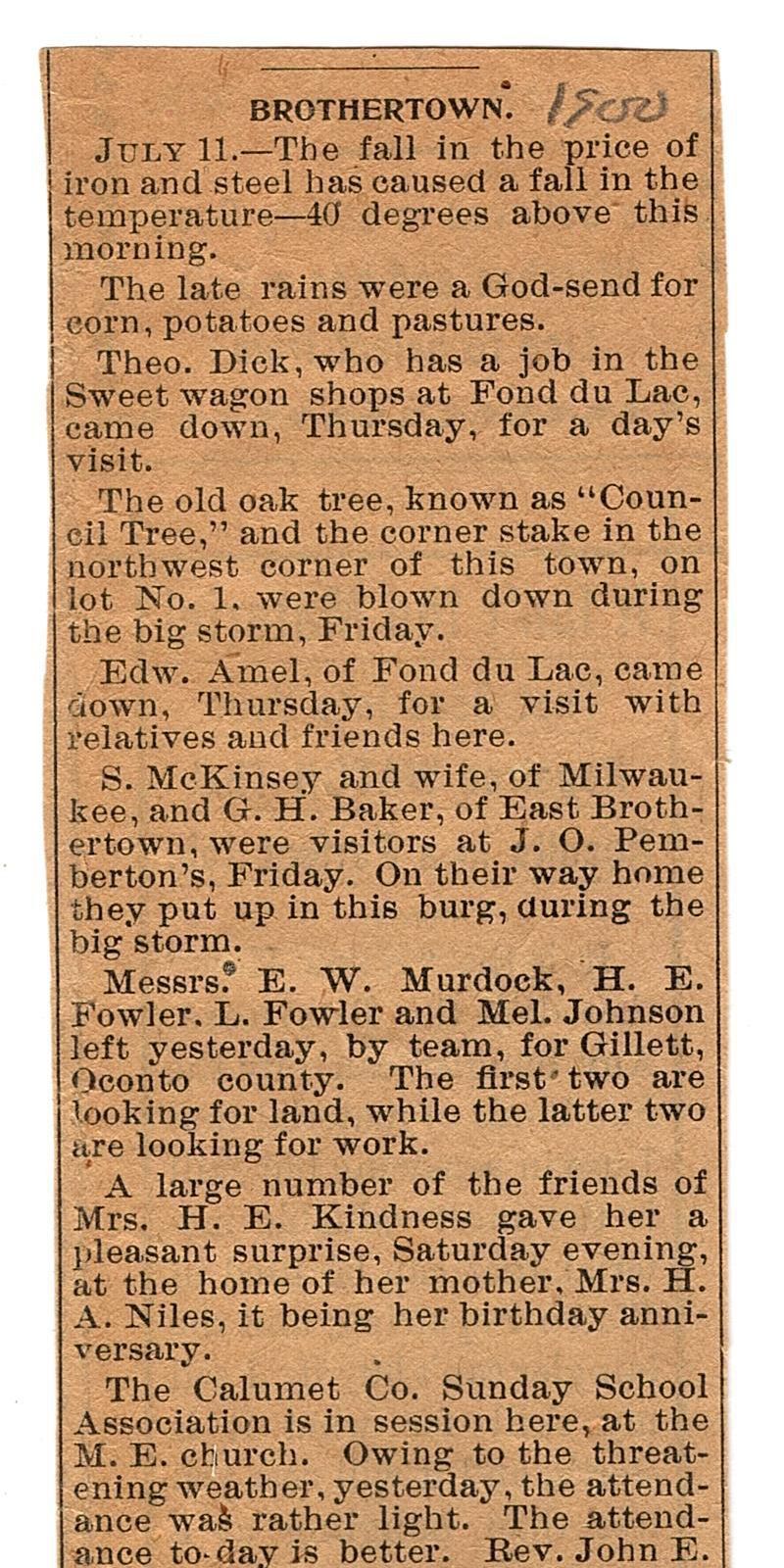 BROTHERTOWN. 1900

JULY 11.—The fall in the price of iron and steel has caused a fall in the temperature—40 degrees above this morning.

The late rains were a God-send for corn, potatoes and pastures.

Theo. Dick, who has a job in the Sweet wagon shops at Fond du Lac, came down, Thursday, for a day's visit.

The old oak tree, known as "Council Tree," and the corner stake in the northwest corner of this town, on lot No. 1, were blown down during the big storm, Friday.

Edw. Amel, of Fond du Lac, came down, Thursday, for a visit with relatives and friends here.

S. McKinsey and wife, of Milwaukee, and G. H. Baker, of East Brothertown, were visitors at J. O. Pemberton's, Friday. On their way home they put up in this burg, during the big storm.

Messrs. E. W. Murdock, H. E. Fowler, L. Fowler and Mel. Johnson left yesterday, by team, for Gillett, Oconto county. The first two are looking for land, while the latter two are looking for work.

A large number of the friends of Mrs. H. E. Kindness gave her a pleasant surprise, Saturday evening, at the home of her mother, Mrs. H. A. Niles, it being her birthday anniversary.

The Calumet Co. Sunday School Association is in session here, at the M. E. church. Owing to the threatening weather, yesterday, the attendance was rather light. The attendance to-day is better. Rev. John E.